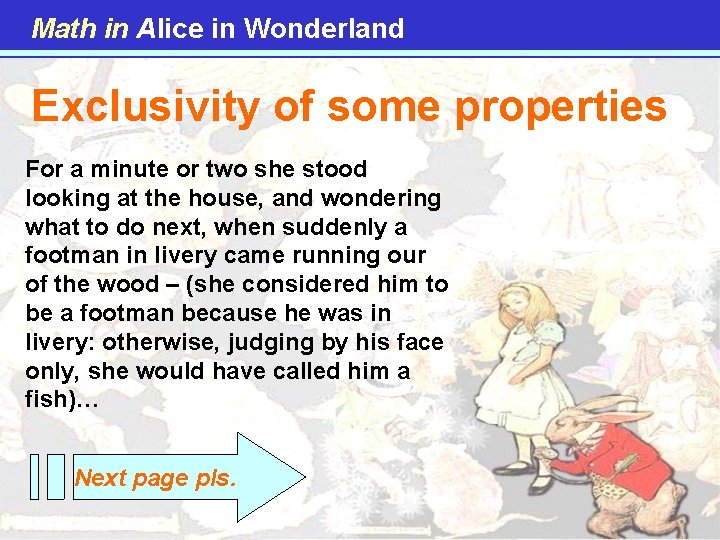 Math in Alice in Wonderland

Exclusivity of some properties

For a minute or two she stood looking at the house, and wondering what to do next, when suddenly a footman in livery came running our of the wood – (she considered him to be a footman because he was in livery: otherwise, judging by his face only, she would have called him a fish)…

Next page pls.